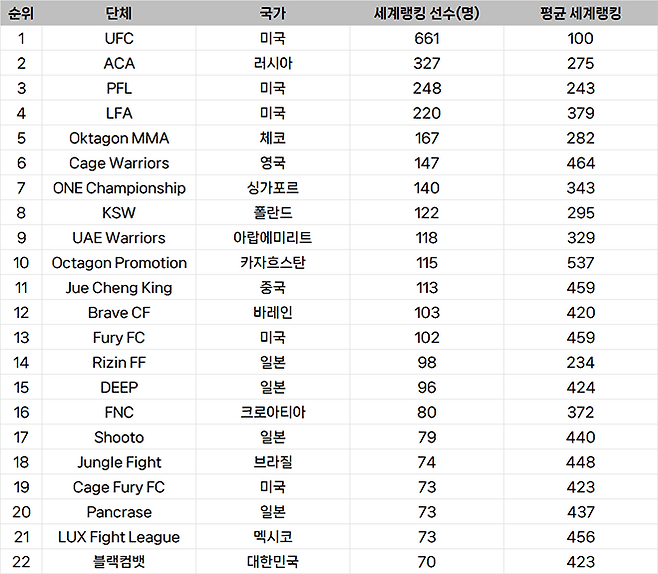 | 순위 | 단체 | 국가 | 세계랭킹 선수(명) | 평균 세계랭킹 |
|---|---|---|---|---|
| 1 | UFC | 미국 | 661 | 100 |
| 2 | ACA | 러시아 | 327 | 275 |
| 3 | PFL | 미국 | 248 | 243 |
| 4 | LFA | 미국 | 220 | 379 |
| 5 | Oktagon MMA | 체코 | 167 | 282 |
| 6 | Cage Warriors | 영국 | 147 | 464 |
| 7 | ONE Championship | 싱가포르 | 140 | 343 |
| 8 | KSW | 폴란드 | 122 | 295 |
| 9 | UAE Warriors | 아랍에미리트 | 118 | 329 |
| 10 | Octagon Promotion | 카자흐스탄 | 115 | 537 |
| 11 | Jue Cheng King | 중국 | 113 | 459 |
| 12 | Brave CF | 바레인 | 103 | 420 |
| 13 | Fury FC | 미국 | 102 | 459 |
| 14 | Rizin FF | 일본 | 98 | 234 |
| 15 | DEEP | 일본 | 96 | 424 |
| 16 | FNC | 크로아티아 | 80 | 372 |
| 17 | Shooto | 일본 | 79 | 440 |
| 18 | Jungle Fight | 브라질 | 74 | 448 |
| 19 | Cage Fury FC | 미국 | 73 | 423 |
| 20 | Pancrase | 일본 | 73 | 437 |
| 21 | LUX Fight League | 멕시코 | 73 | 456 |
| 22 | 블랙컴뱃 | 대한민국 | 70 | 423 |